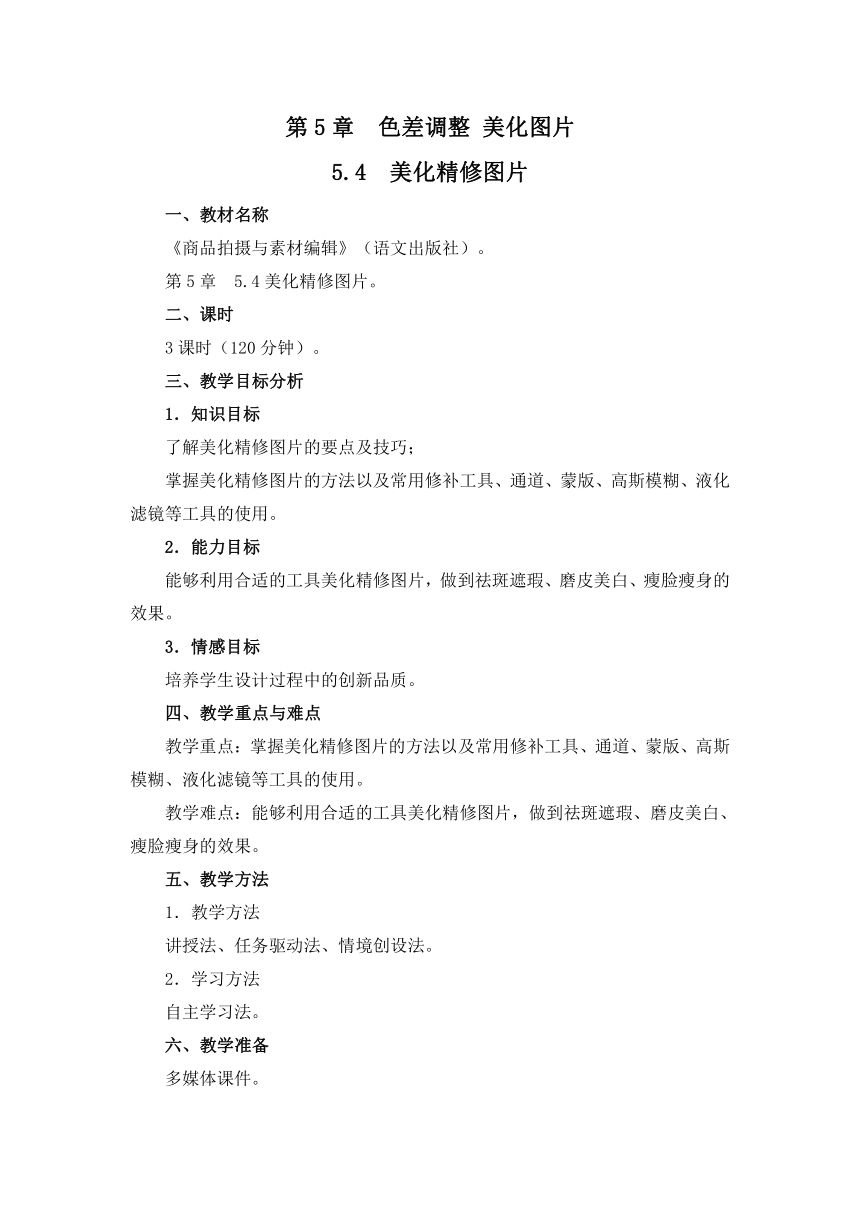 第 5 章　色差调整 美化图片

5.4　美化精修图片

一、教材名称

《商品拍摄与素材编辑》（语文出版社）。

第 5 章　5.4 美化精修图片。

二、课时

3 课时（120 分钟）。

三、教学目标分析

1．知识目标

了解美化精修图片的要点及技巧；

掌握美化精修图片的方法以及常用修补工具、通道、蒙版、高斯模糊、液化滤镜等工具的使用。

2．能力目标

能够利用合适的工具美化精修图片，做到祛斑遮瑕、磨皮美白、瘦脸瘦身的效果。

3．情感目标

培养学生设计过程中的创新品质。

四、教学重点与难点

教学重点：掌握美化精修图片的方法以及常用修补工具、通道、蒙版、高斯模糊、液化滤镜等工具的使用。

教学难点：能够利用合适的工具美化精修图片，做到祛斑遮瑕、磨皮美白、瘦脸瘦身的效果。

五、教学方法

1．教学方法

讲授法、任务驱动法、情境创设法。

2．学习方法

自主学习法。

六、教学准备

多媒体课件。